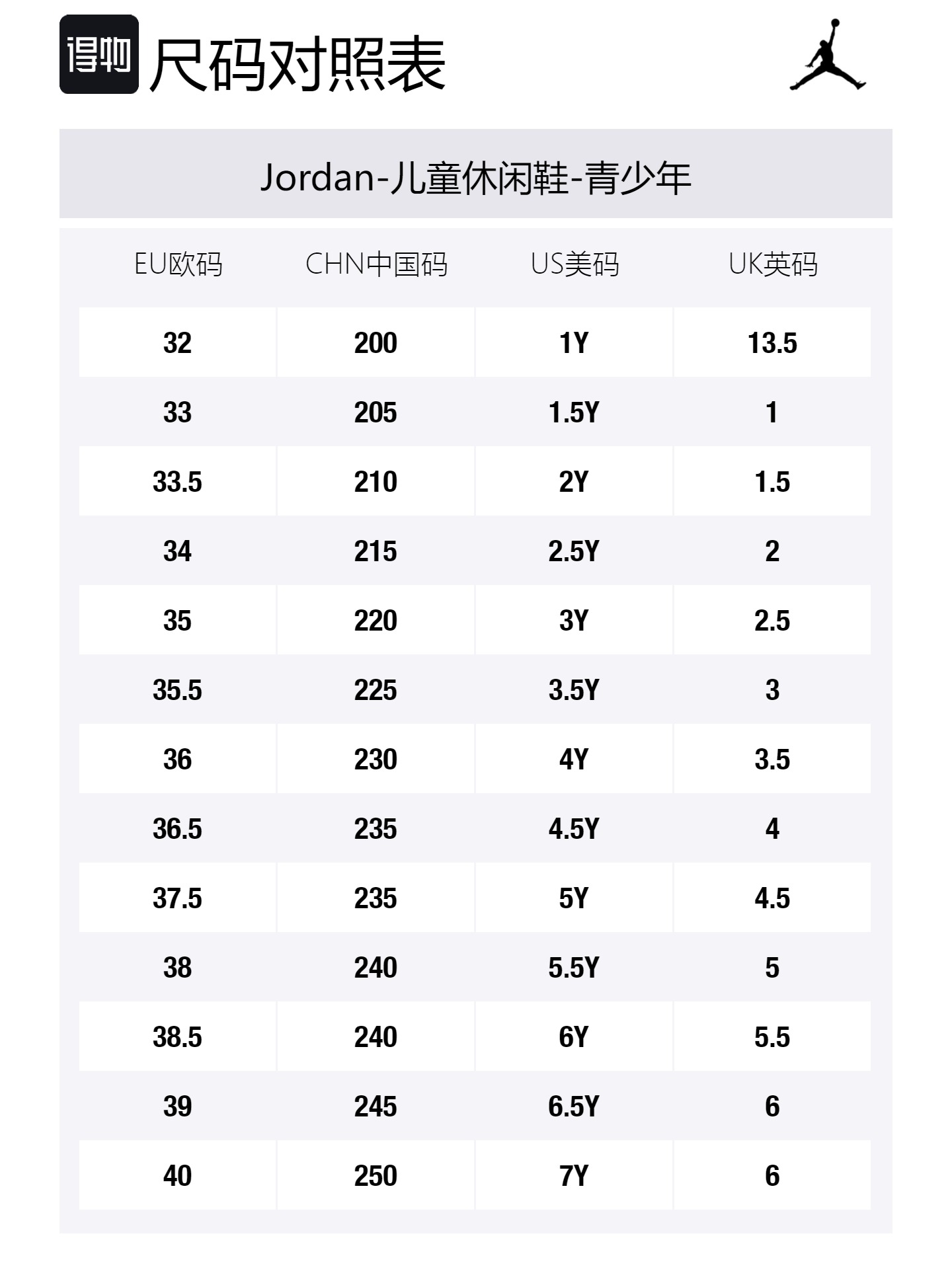 得物 尺码对照表

Jordan-儿童休闲鞋-青少年

| EU欧码 | CHN中国码 | US美码 | UK英码 |
|---|---|---|---|
| 32 | 200 | 1Y | 13.5 |
| 33 | 205 | 1.5Y | 1 |
| 33.5 | 210 | 2Y | 1.5 |
| 34 | 215 | 2.5Y | 2 |
| 35 | 220 | 3Y | 2.5 |
| 35.5 | 225 | 3.5Y | 3 |
| 36 | 230 | 4Y | 3.5 |
| 36.5 | 235 | 4.5Y | 4 |
| 37.5 | 235 | 5Y | 4.5 |
| 38 | 240 | 5.5Y | 5 |
| 38.5 | 240 | 6Y | 5.5 |
| 39 | 245 | 6.5Y | 6 |
| 40 | 250 | 7Y | 6 |